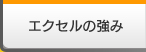 エクセルの強み